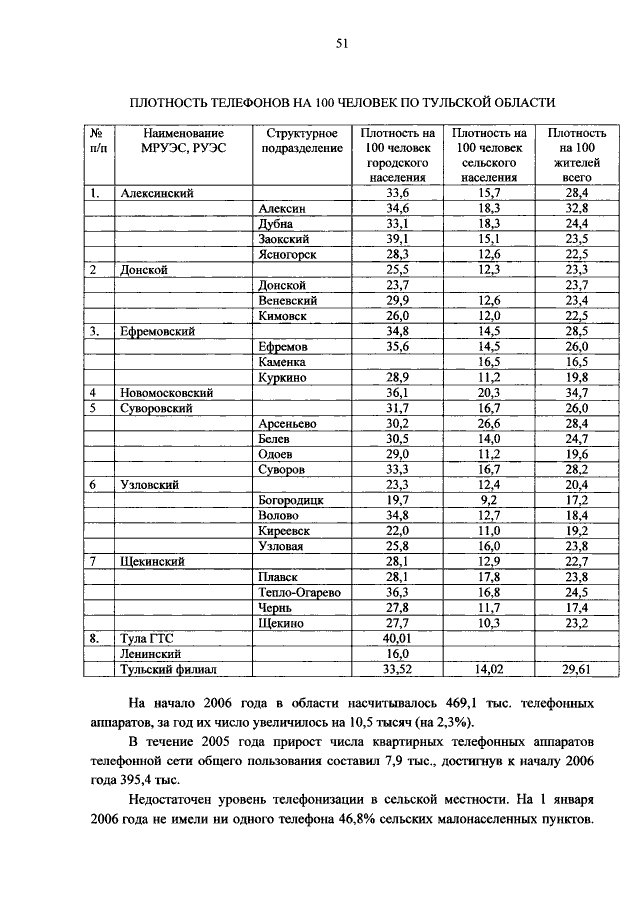 51

ПЛОТНОСТЬ ТЕЛЕФОНОВ НА 100 ЧЕЛОВЕК ПО ТУЛЬСКОЙ ОБЛАСТИ

| № п/п | Наименование МРУЭС, РУЭС | Структурное подразделение | Плотность на 100 человек городского населения | Плотность на 100 человек сельского населения | Плотность на 100 жителей всего |
|---|---|---|---|---|---|
| 1. | Алексинский | | 33,6 | 15,7 | 28,4 |
| | | Алексин | 34,6 | 18,3 | 32,8 |
| | | Дубна | 33,1 | 18,3 | 24,4 |
| | | Заокский | 39,1 | 15,1 | 23,5 |
| | | Ясногорск | 28,3 | 12,6 | 22,5 |
| 2 | Донской | | 25,5 | 12,3 | 23,3 |
| | | Донской | 23,7 | | 23,7 |
| | | Веневский | 29,9 | 12,6 | 23,4 |
| | | Кимовск | 26,0 | 12,0 | 22,5 |
| 3. | Ефремовский | | 34,8 | 14,5 | 28,5 |
| | | Ефремов | 35,6 | 14,5 | 26,0 |
| | | Каменка | | 16,5 | 16,5 |
| | | Куркино | 28,9 | 11,2 | 19,8 |
| 4 | Новомосковский | | 36,1 | 20,3 | 34,7 |
| 5 | Суворовский | | 31,7 | 16,7 | 26,0 |
| | | Арсеньево | 30,2 | 26,6 | 28,4 |
| | | Белев | 30,5 | 14,0 | 24,7 |
| | | Одоев | 29,0 | 11,2 | 19,6 |
| | | Суворов | 33,3 | 16,7 | 28,2 |
| 6 | Узловский | | 23,3 | 12,4 | 20,4 |
| | | Богородицк | 19,7 | 9,2 | 17,2 |
| | | Волово | 34,8 | 12,7 | 18,4 |
| | | Киреевск | 22,0 | 11,0 | 19,2 |
| | | Узловая | 25,8 | 16,0 | 23,8 |
| 7 | Щекинский | | 28,1 | 12,9 | 22,7 |
| | | Плавск | 28,1 | 17,8 | 23,8 |
| | | Тепло-Огарево | 36,3 | 16,8 | 24,5 |
| | | Чернь | 27,8 | 11,7 | 17,4 |
| | | Щекино | 27,7 | 10,3 | 23,2 |
| 8. | Тула ГТС | | 40,01 | | |
| | Ленинский | | 16,0 | | |
| | Тульский филиал | | 33,52 | 14,02 | 29,61 |

На начало 2006 года в области насчитывалось 469,1 тыс. телефонных аппаратов, за год их число увеличилось на 10,5 тысяч (на 2,3%).

В течение 2005 года прирост числа квартирных телефонных аппаратов телефонной сети общего пользования составил 7,9 тыс., достигнув к началу 2006 года 395,4 тыс.

Недостаточен уровень телефонизации в сельской местности. На 1 января 2006 года не имели ни одного телефона 46,8% сельских малонаселенных пунктов.